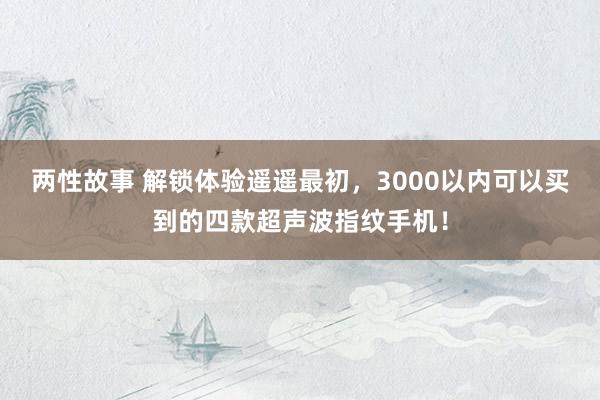 两性故事 解锁体验遥遥最初，3000以内可以买到的四款超声波指纹手机！